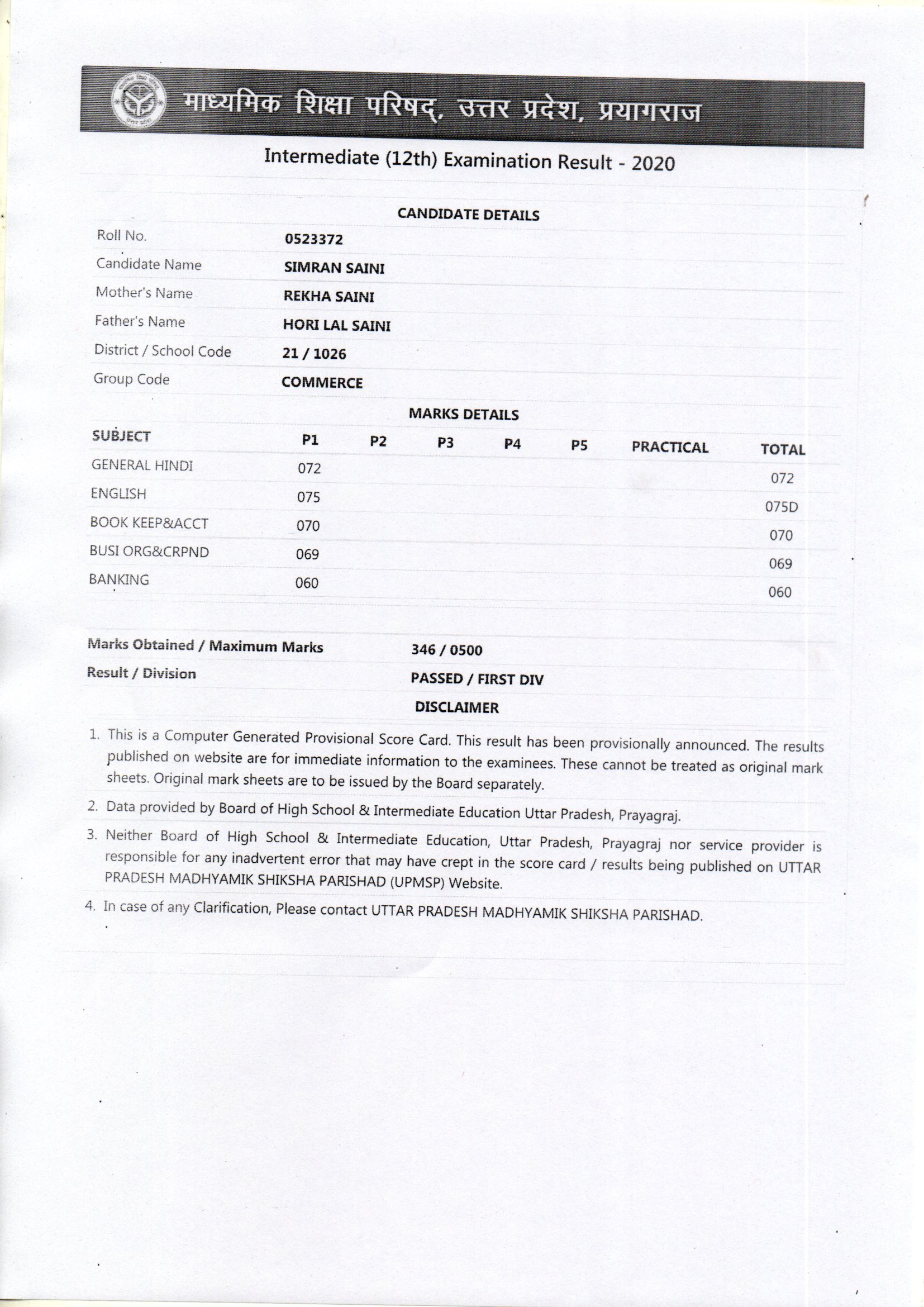 माध्यमिक शिक्षा परिषद्, उत्तर प्रदेश, प्रयागराज

Intermediate (12th) Examination Result - 2020

CANDIDATE DETAILS

| | |
|---|---|
| Roll No. | 0523372 |
| Candidate Name | SIMRAN SAINI |
| Mother's Name | REKHA SAINI |
| Father's Name | HORI LAL SAINI |
| District / School Code | 21 / 1026 |
| Group Code | COMMERCE |

MARKS DETAILS

| SUBJECT | P1 | P2 | P3 | P4 | P5 | PRACTICAL | TOTAL |
|---|---|---|---|---|---|---|---|
| GENERAL HINDI | 072 | | | | | | 072 |
| ENGLISH | 075 | | | | | | 075D |
| BOOK KEEP&ACCT | 070 | | | | | | 070 |
| BUSI ORG&CRPND | 069 | | | | | | 069 |
| BANKING | 060 | | | | | | 060 |

| | |
|---|---|
| Marks Obtained / Maximum Marks | 346 / 0500 |
| Result / Division | PASSED / FIRST DIV |

DISCLAIMER

1. This is a Computer Generated Provisional Score Card. This result has been provisionally announced. The results published on website are for immediate information to the examinees. These cannot be treated as original mark sheets. Original mark sheets are to be issued by the Board separately.
2. Data provided by Board of High School & Intermediate Education Uttar Pradesh, Prayagraj.
3. Neither Board of High School & Intermediate Education, Uttar Pradesh, Prayagraj nor service provider is responsible for any inadvertent error that may have crept in the score card / results being published on UTTAR PRADESH MADHYAMIK SHIKSHA PARISHAD (UPMSP) Website.
4. In case of any Clarification, Please contact UTTAR PRADESH MADHYAMIK SHIKSHA PARISHAD.